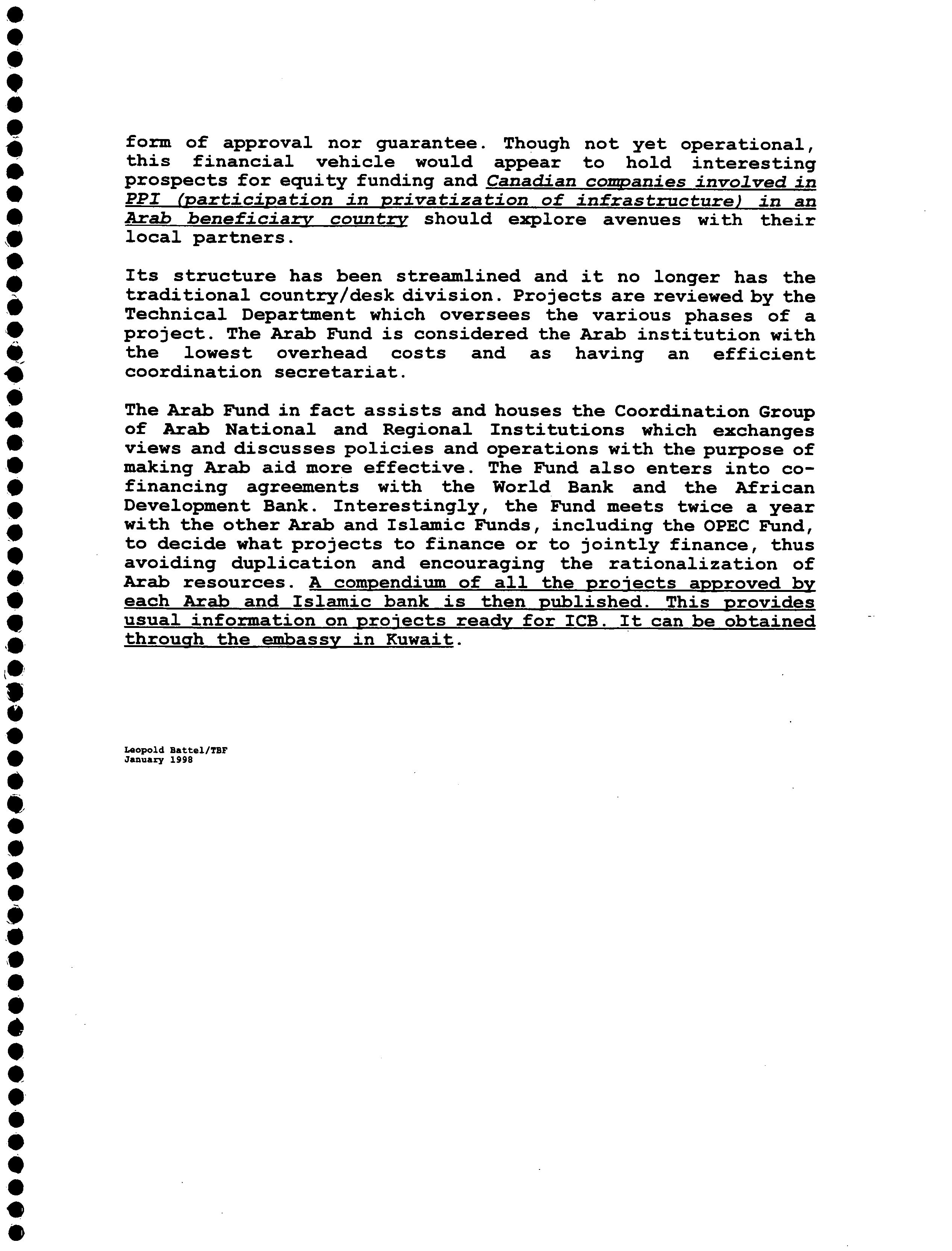 form of approval nor guarantee. Though not yet operational, this financial vehicle would appear to hold interesting prospects for equity funding and Canadian companies involved in PPI (participation in privatization of infrastructure) in an Arab beneficiary country should explore avenues with their local partners.

Its structure has been streamlined and it no longer has the traditional country/desk division. Projects are reviewed by the Technical Department which oversees the various phases of a project. The Arab Fund is considered the Arab institution with the lowest overhead costs and as having an efficient coordination secretariat.

The Arab Fund in fact assists and houses the Coordination Group of Arab National and Regional Institutions which exchanges views and discusses policies and operations with the purpose of making Arab aid more effective. The Fund also enters into co-financing agreements with the World Bank and the African Development Bank. Interestingly, the Fund meets twice a year with the other Arab and Islamic Funds, including the OPEC Fund, to decide what projects to finance or to jointly finance, thus avoiding duplication and encouraging the rationalization of Arab resources. A compendium of all the projects approved by each Arab and Islamic bank is then published. This provides usual information on projects ready for ICB. It can be obtained through the embassy in Kuwait.

Leopold Battel/TBF
January 1998